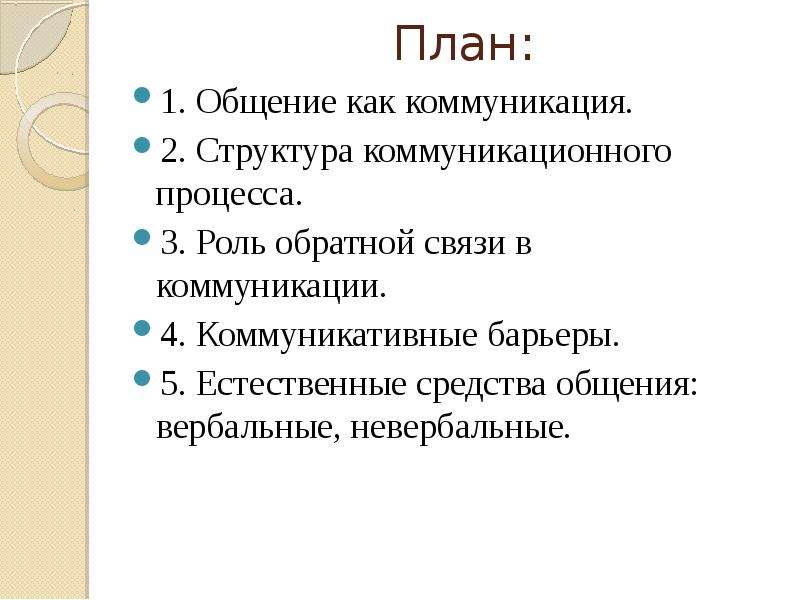 План:

1. Общение как коммуникация.

2. Структура коммуникационного процесса.

3. Роль обратной связи в коммуникации.

4. Коммуникативные барьеры.

5. Естественные средства общения: вербальные, невербальные.